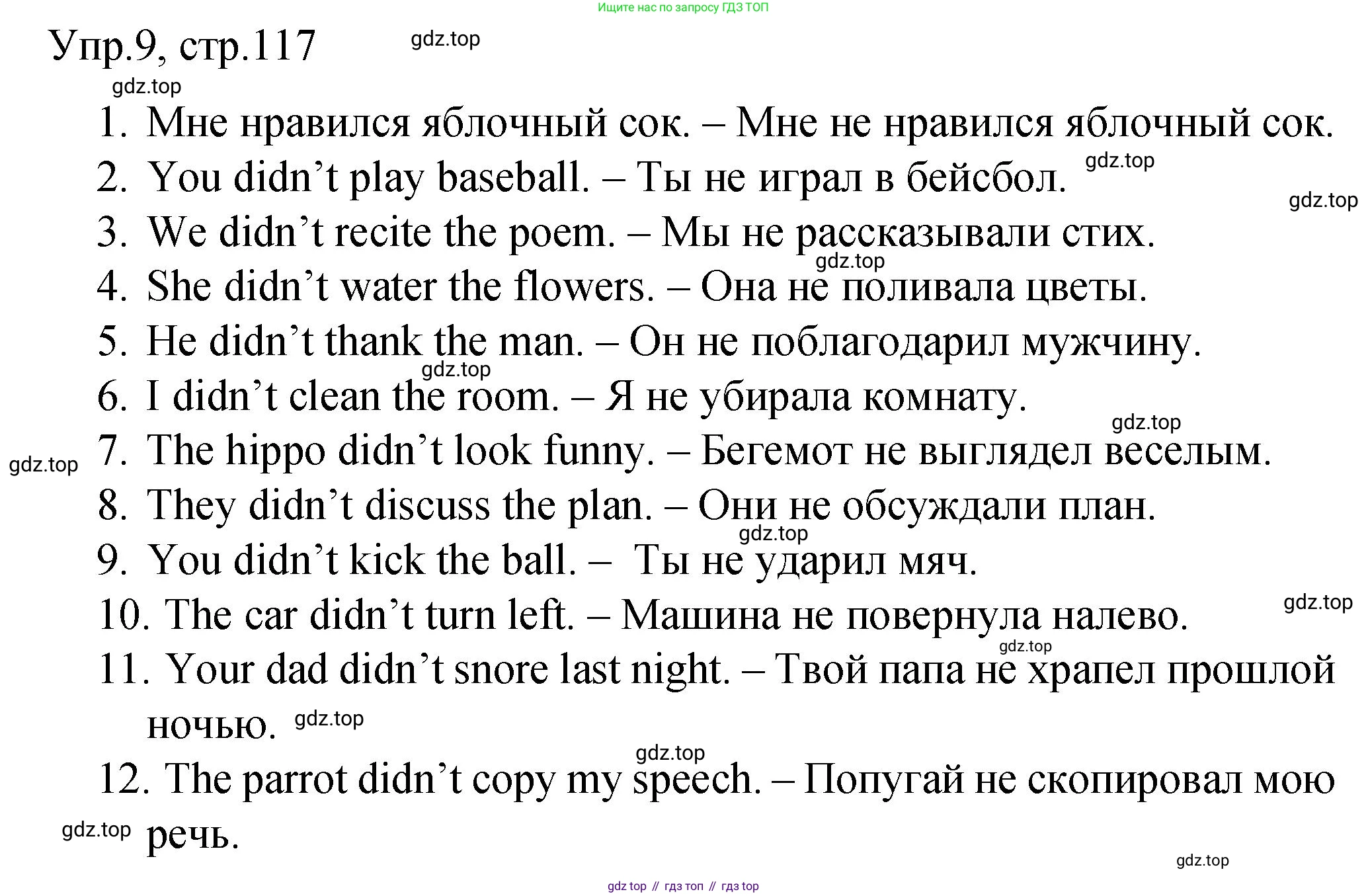 Ищите нас по запросу ГДЗ ТОП

Упр.9, стр.117 gdz.top

gdz.top

1. Мне нравился яблочный сок. – Мне не нравился яблочный сок.
2. You didn’t play baseball. – Ты не играл в бейсбол. gdz.top
gdz.top
3. We didn’t recite the poem. – Мы не рассказывали стих.
gdz.top
4. She didn’t water the flowers. – Она не поливала цветы.
5. He didn’t thank the man. – Он не поблагодарил мужчину.
gdz.top
6. I didn’t clean the room. – Я не убирала комнату.
gdz.top
gdz.top 7. The hippo didn’t look funny. – Бегемот не выглядел веселым.
8. They didn’t discuss the plan. – Они не обсуждали план.
gdz.top
9. You didn’t kick the ball. – Ты не ударил мяч.
gdz.top
10. The car didn’t turn left. – Машина не повернула налево.
gdz.top
11. Your dad didn’t snore last night. – Твой папа не храпел прошлой ночью. gdz.top
gdz.top
12. The parrot didn’t copy my speech. – Попугай не скопировал мою речь.
gdz.top
gdz.top

gdz top // гдз топ // гдз top